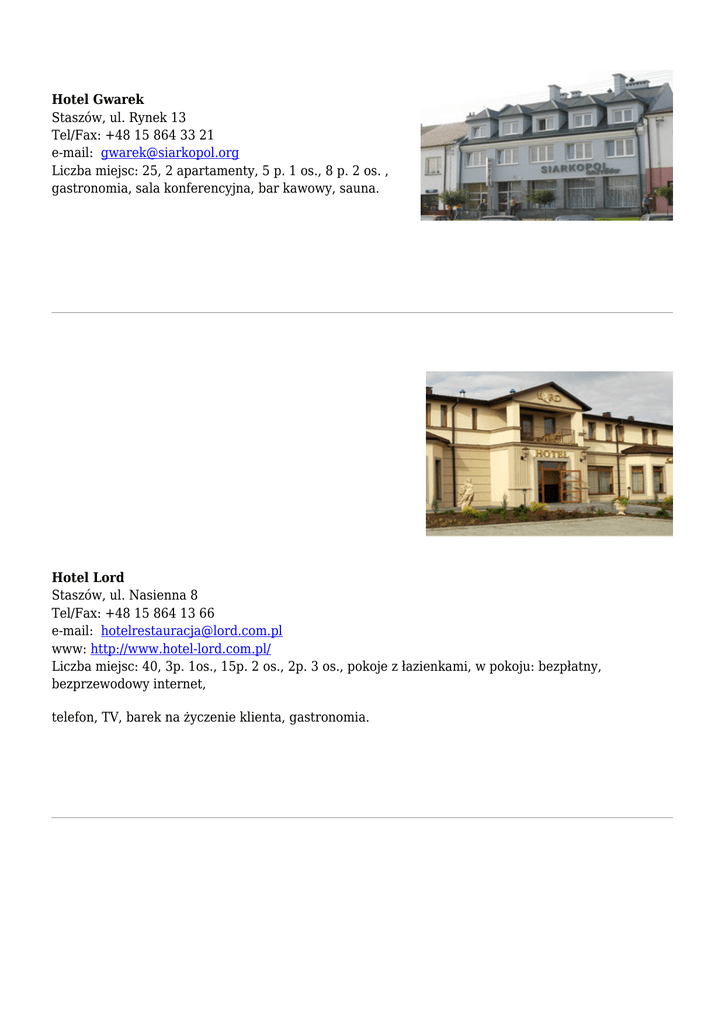 **Hotel Gwarek**
Staszów, ul. Rynek 13
Tel/Fax: +48 15 864 33 21
e-mail: gwarek@siarkopol.org
Liczba miejsc: 25, 2 apartamenty, 5 p. 1 os., 8 p. 2 os. , gastronomia, sala konferencyjna, bar kawowy, sauna.

SIARKOPOL

HOTEL

**Hotel Lord**
Staszów, ul. Nasienna 8
Tel/Fax: +48 15 864 13 66
e-mail: hotelrestauracja@lord.com.pl
www: http://www.hotel-lord.com.pl/
Liczba miejsc: 40, 3p. 1os., 15p. 2 os., 2p. 3 os., pokoje z łazienkami, w pokoju: bezpłatny, bezprzewodowy internet,

telefon, TV, barek na życzenie klienta, gastronomia.